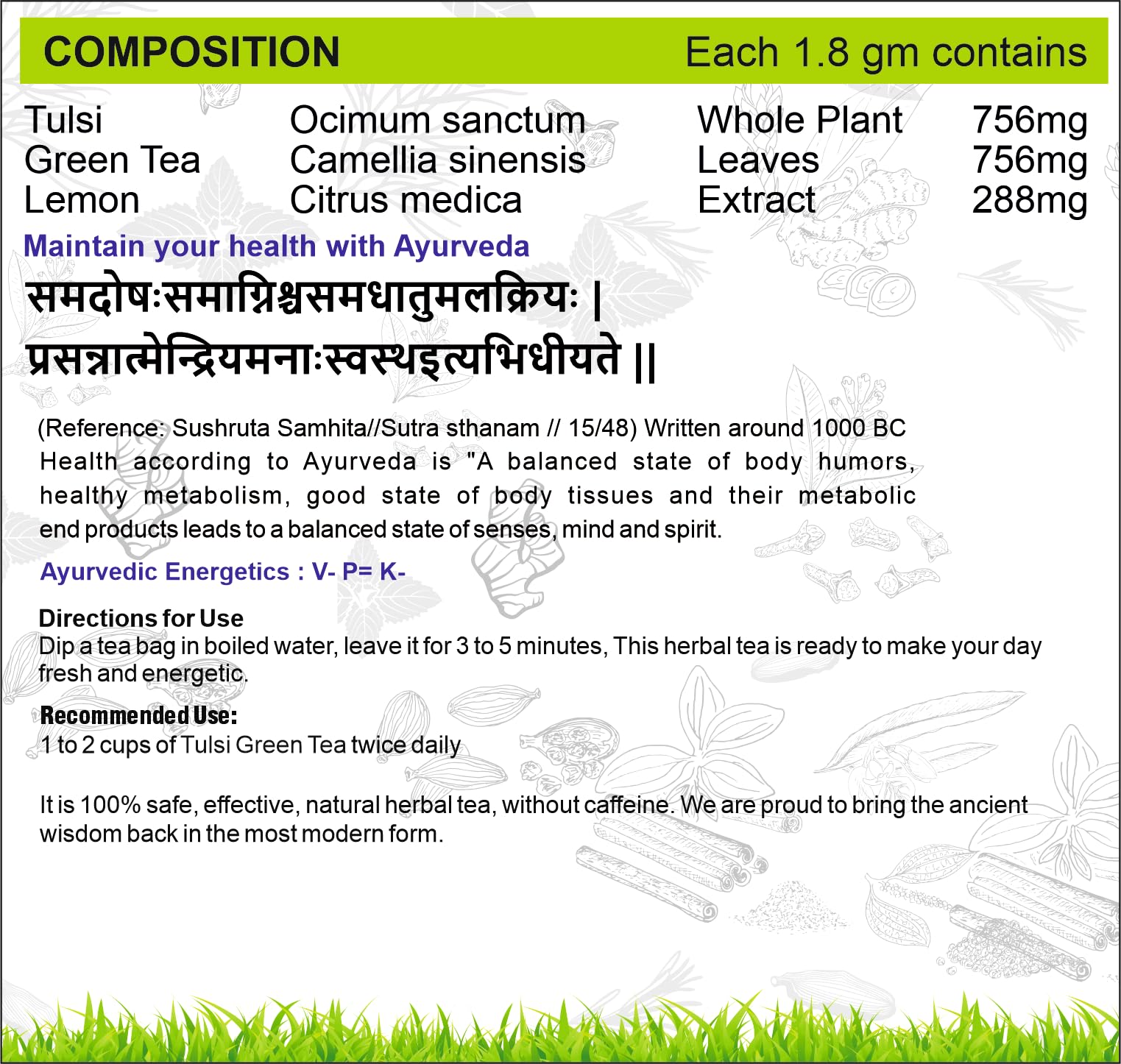 COMPOSITION Each 1.8 gm contains

| Tulsi | Ocimum sanctum | Whole Plant | 756mg |
|---|---|---|---|
| Green Tea | Camellia sinensis | Leaves | 756mg |
| Lemon | Citrus medica | Extract | 288mg |

Maintain your health with Ayurveda

समदोषःसमाग्निश्चसमधातुमलक्रियः |
प्रसन्नात्मेन्द्रियमनाःस्वस्थइत्यभिधीयते ||

(Reference: Sushruta Samhita//Sutra sthanam // 15/48) Written around 1000 BC Health according to Ayurveda is "A balanced state of body humors, healthy metabolism, good state of body tissues and their metabolic end products leads to a balanced state of senses, mind and spirit.

Ayurvedic Energetics : V- P= K-

Directions for Use
Dip a tea bag in boiled water, leave it for 3 to 5 minutes, This herbal tea is ready to make your day fresh and energetic.

Recommended Use:
1 to 2 cups of Tulsi Green Tea twice daily

It is 100% safe, effective, natural herbal tea, without caffeine. We are proud to bring the ancient wisdom back in the most modern form.